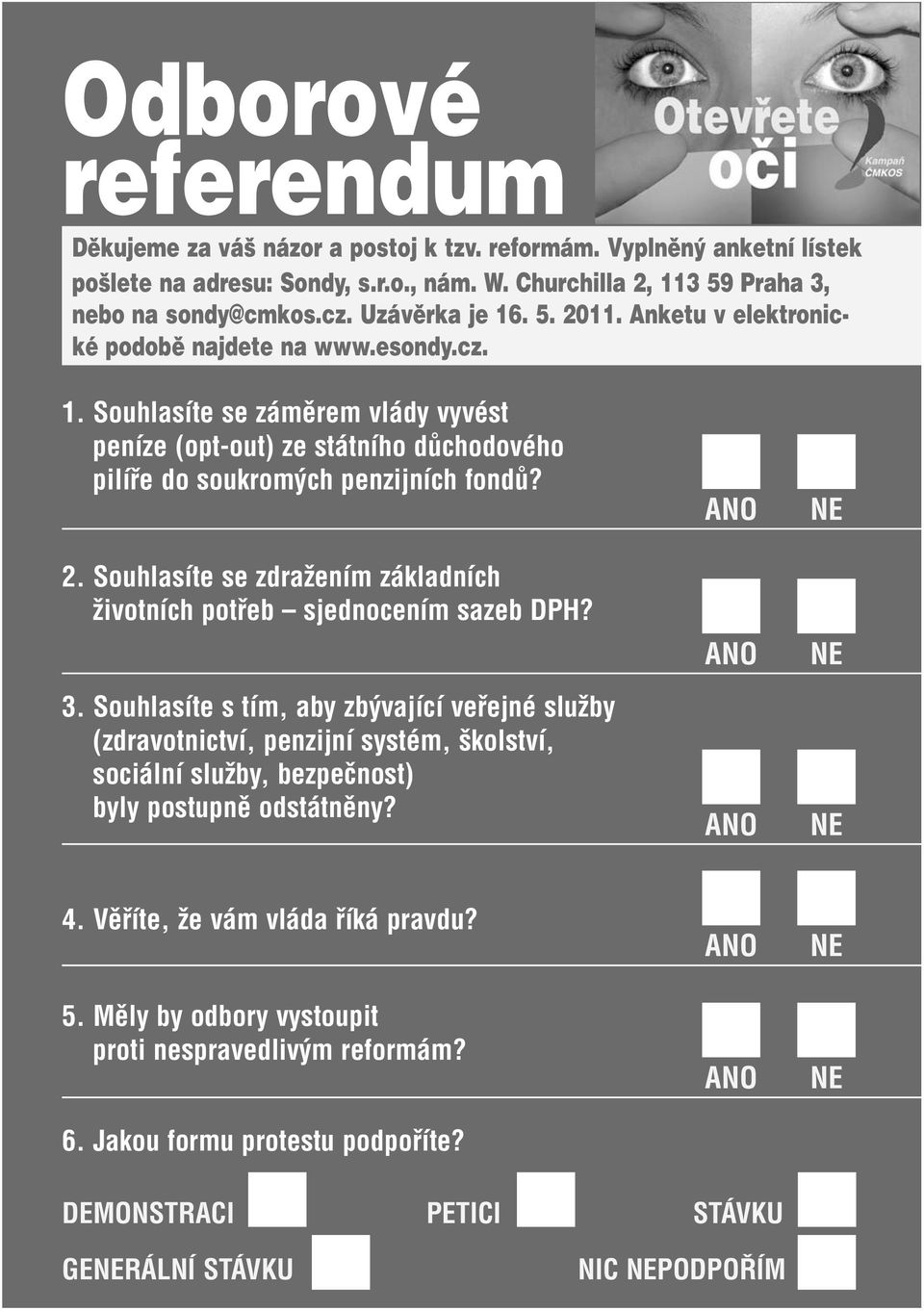 Odborové referendum

Otevřete oči

Kampaň ČMKOS

Děkujeme za váš názor a postoj k tzv. reformám. Vyplněný anketní lístek pošlete na adresu: Sondy, s.r.o., nám. W. Churchilla 2, 113 59 Praha 3, nebo na sondy@cmkos.cz. Uzávěrka je 16. 5. 2011. Anketu v elektronické podobě najdete na www.esondy.cz.

1. Souhlasíte se záměrem vlády vyvést peníze (opt-out) ze státního důchodového pilíře do soukromých penzijních fondů?

ANO NE

2. Souhlasíte se zdražením základních životních potřeb – sjednocením sazeb DPH?

ANO NE

3. Souhlasíte s tím, aby zbývající veřejné služby (zdravotnictví, penzijní systém, školství, sociální služby, bezpečnost) byly postupně odstátněny?

ANO NE

4. Věříte, že vám vláda říká pravdu?

ANO NE

5. Měly by odbory vystoupit proti nespravedlivým reformám?

ANO NE

6. Jakou formu protestu podpoříte?

DEMONSTRACI PETICI STÁVKU

GENERÁLNÍ STÁVKU NIC NEPODPOŘÍM